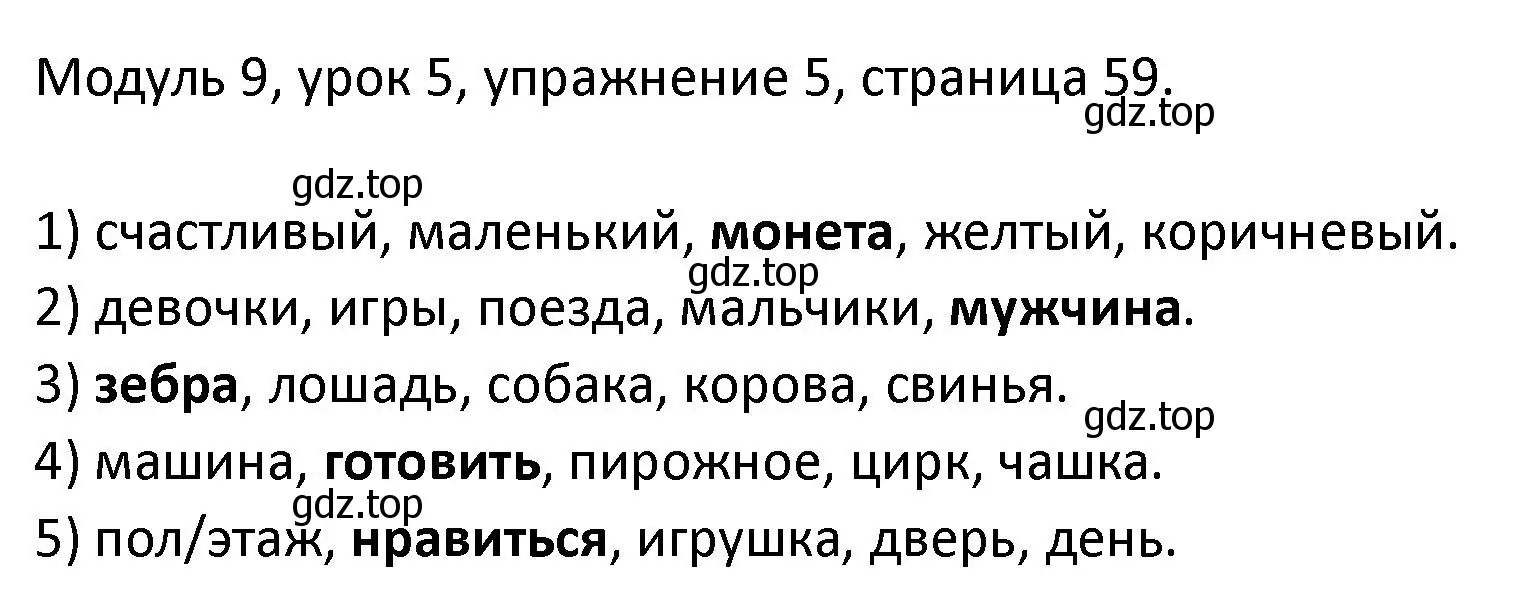 Модуль 9, урок 5, упражнение 5, страница 59.
gdz.top

gdz.top
1) счастливый, маленький, монета, желтый, коричневый.
gdz.top
2) девочки, игры, поезда, мальчики, мужчина.
3) зебра, лошадь, собака, корова, свинья.
gdz.top
4) машина, готовить, пирожное, цирк, чашка.
gdz.top
5) пол/этаж, нравиться, игрушка, дверь, день.